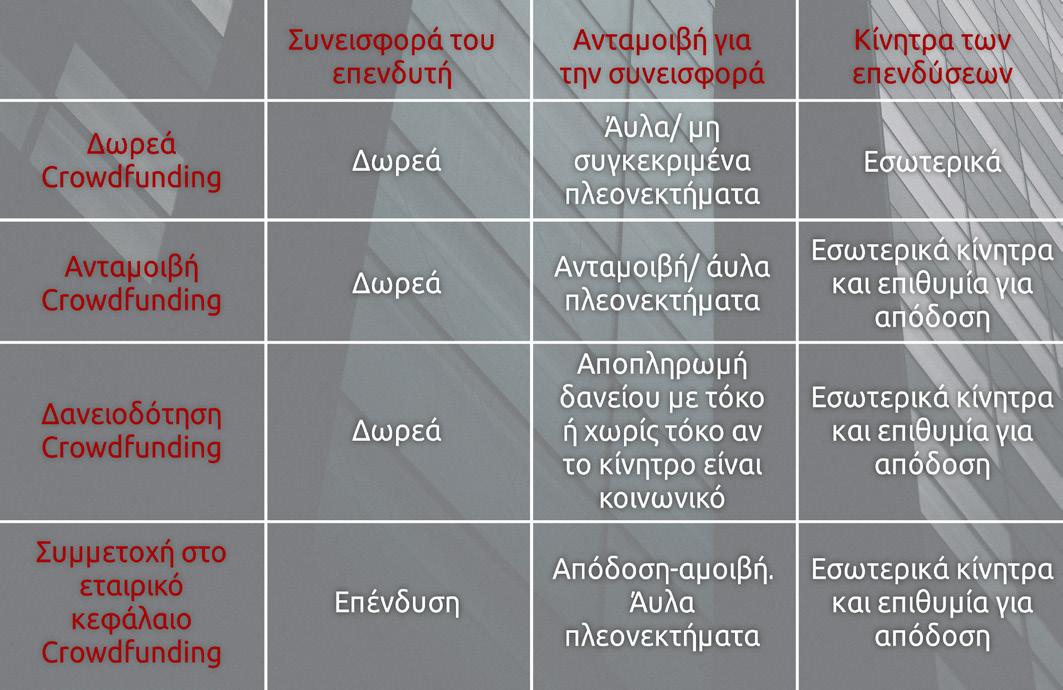 | | Συνεισφορά του επενδυτή | Ανταμοιβή για την συνεισφορά | Κίνητρα των επενδύσεων |
|---|---|---|---|
| Δωρεά Crowdfunding | Δωρεά | Άυλα/ μη συγκεκριμένα πλεονεκτήματα | Εσωτερικά |
| Ανταμοιβή Crowdfunding | Δωρεά | Ανταμοιβή/ άυλα πλεονεκτήματα | Εσωτερικά κίνητρα και επιθυμία για απόδοση |
| Δανειοδότηση Crowdfunding | Δωρεά | Αποπληρωμή δανείου με τόκο ή χωρίς τόκο αν το κίνητρο είναι κοινωνικό | Εσωτερικά κίνητρα και επιθυμία για απόδοση |
| Συμμετοχή στο εταιρικό κεφάλαιο Crowdfunding | Επένδυση | Απόδοση-αμοιβή. Άυλα πλεονεκτήματα | Εσωτερικά κίνητρα και επιθυμία για απόδοση |